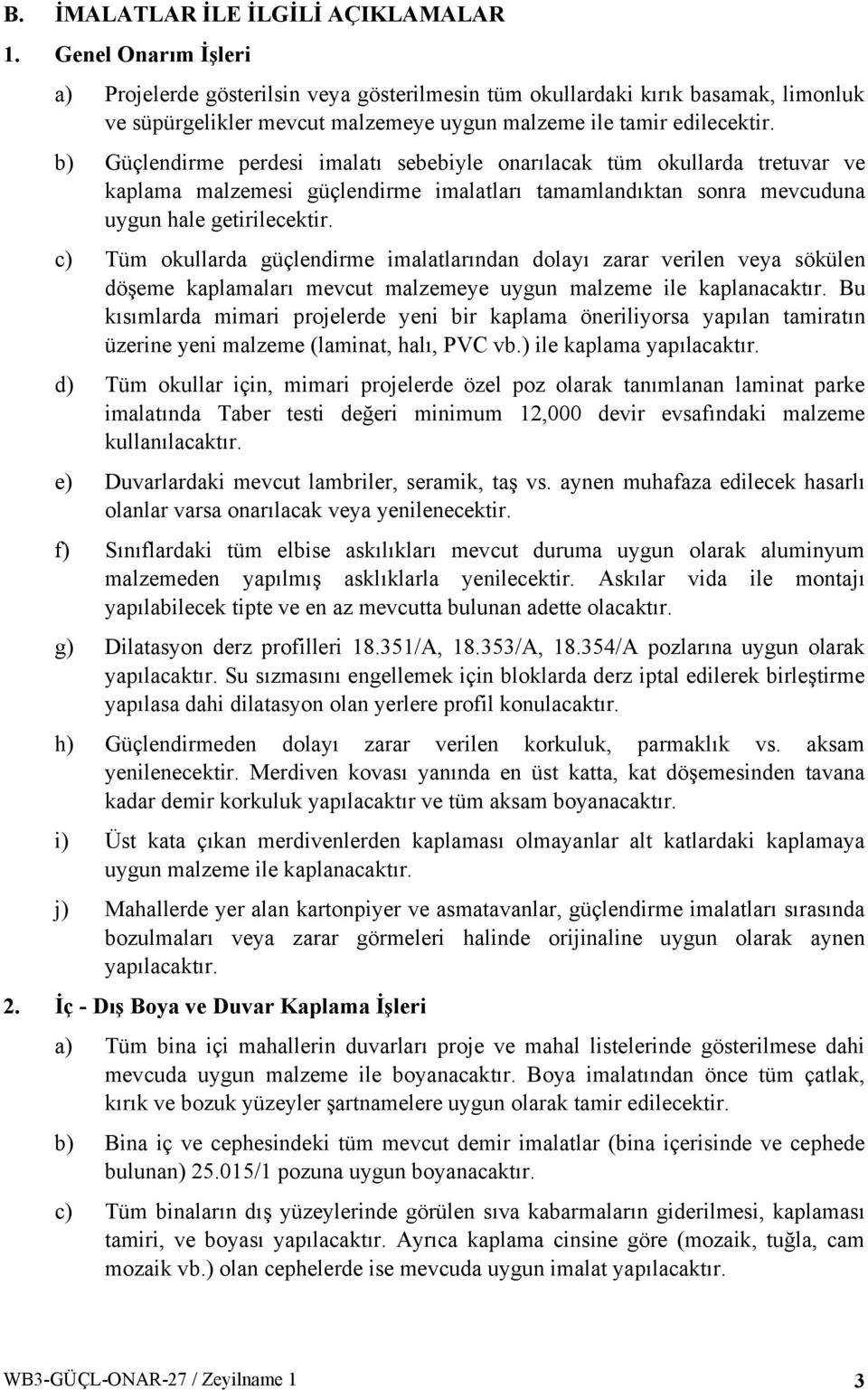 B. İMALATLAR İLE İLGİLİ AÇIKLAMALAR

1. Genel Onarım İşleri

a) Projelerde gösterilsin veya gösterilmesin tüm okullardaki kırık basamak, limonluk ve süpürgelikler mevcut malzemeye uygun malzeme ile tamir edilecektir.

b) Güçlendirme perdesi imalatı sebebiyle onarılacak tüm okullarda tretuvar ve kaplama malzemesi güçlendirme imalatları tamamlandıktan sonra mevcuduna uygun hale getirilecektir.

c) Tüm okullarda güçlendirme imalatlarından dolayı zarar verilen veya sökülen döşeme kaplamaları mevcut malzemeye uygun malzeme ile kaplanacaktır. Bu kısımlarda mimari projelerde yeni bir kaplama öneriliyorsa yapılan tamiratın üzerine yeni malzeme (laminat, halı, PVC vb.) ile kaplama yapılacaktır.

d) Tüm okullar için, mimari projelerde özel poz olarak tanımlanan laminat parke imalatında Taber testi değeri minimum 12,000 devir evsafındaki malzeme kullanılacaktır.

e) Duvarlardaki mevcut lambriler, seramik, taş vs. aynen muhafaza edilecek hasarlı olanlar varsa onarılacak veya yenilenecektir.

f) Sınıflardaki tüm elbise askılıkları mevcut duruma uygun olarak aluminyum malzemeden yapılmış asklıklarla yenilecektir. Askılar vida ile montajı yapılabilecek tipte ve en az mevcutta bulunan adette olacaktır.

g) Dilatasyon derz profilleri 18.351/A, 18.353/A, 18.354/A pozlarına uygun olarak yapılacaktır. Su sızmasını engellemek için bloklarda derz iptal edilerek birleştirme yapılasa dahi dilatasyon olan yerlere profil konulacaktır.

h) Güçlendirmeden dolayı zarar verilen korkuluk, parmaklık vs. aksam yenilenecektir. Merdiven kovası yanında en üst katta, kat döşemesinden tavana kadar demir korkuluk yapılacaktır ve tüm aksam boyanacaktır.

i) Üst kata çıkan merdivenlerden kaplaması olmayanlar alt katlardaki kaplamaya uygun malzeme ile kaplanacaktır.

j) Mahallerde yer alan kartonpiyer ve asmatavanlar, güçlendirme imalatları sırasında bozulmaları veya zarar görmeleri halinde orijinaline uygun olarak aynen yapılacaktır.

2. İç - Dış Boya ve Duvar Kaplama İşleri

a) Tüm bina içi mahallerin duvarları proje ve mahal listelerinde gösterilmese dahi mevcuda uygun malzeme ile boyanacaktır. Boya imalatından önce tüm çatlak, kırık ve bozuk yüzeyler şartnamelere uygun olarak tamir edilecektir.

b) Bina iç ve cephesindeki tüm mevcut demir imalatlar (bina içerisinde ve cephede bulunan) 25.015/1 pozuna uygun boyanacaktır.

c) Tüm binaların dış yüzeylerinde görülen sıva kabarmaların giderilmesi, kaplaması tamiri, ve boyası yapılacaktır. Ayrıca kaplama cinsine göre (mozaik, tuğla, cam mozaik vb.) olan cephelerde ise mevcuda uygun imalat yapılacaktır.

WB3-GÜÇL-ONAR-27 / Zeyilname 1 3